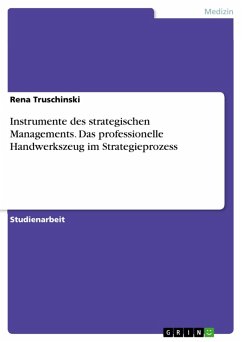 Medizin

Rena Truschinski

Instrumente des strategischen Managements. Das professionelle Handwerkszeug im Strategieprozess

Studienarbeit

GRIN